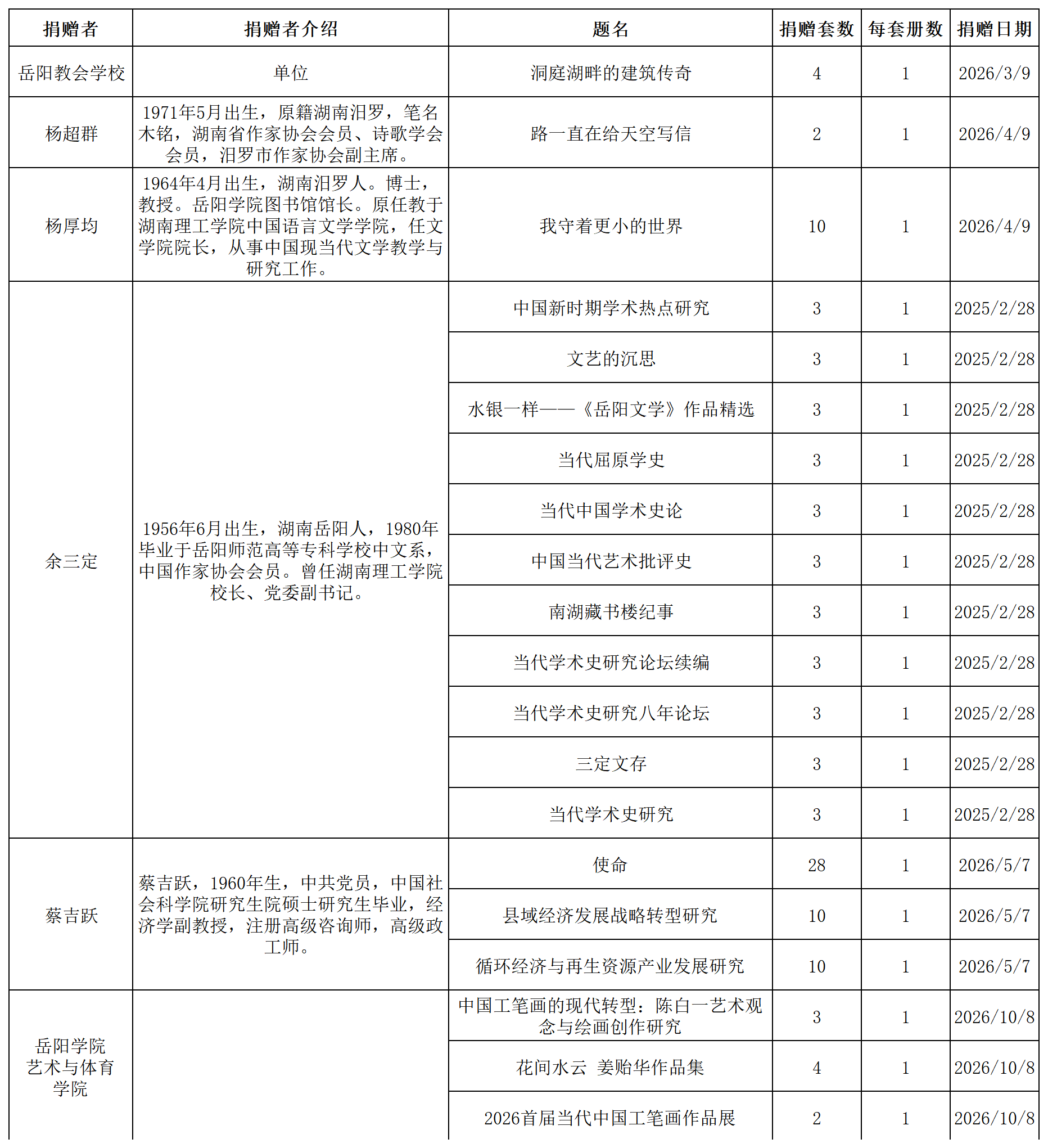 | 捐赠者 | 捐赠者介绍 | 题名 | 捐赠套数 | 每套册数 | 捐赠日期 |
|---|---|---|---|---|---|
| 岳阳教会学校 | 单位 | 洞庭湖畔的建筑传奇 | 4 | 1 | 2026/3/9 |
| 杨超群 | 1971年5月出生，原籍湖南汨罗，笔名木铭，湖南省作家协会会员、诗歌学会会员，汨罗市作家协会副主席。 | 路一直在给天空写信 | 2 | 1 | 2026/4/9 |
| 杨厚均 | 1964年4月出生，湖南汨罗人。博士，教授。岳阳学院图书馆馆长。原任教于湖南理工学院中国语言文学学院，任文学院院长，从事中国现当代文学教学与研究工作。 | 我守着更小的世界 | 10 | 1 | 2026/4/9 |
| 余三定 | 1956年6月出生，湖南岳阳人，1980年毕业于岳阳师范高等专科学校中文系，中国作家协会会员。曾任湖南理工学院校长、党委副书记。 | 中国新时期学术热点研究 | 3 | 1 | 2025/2/28 |
|  |  | 文艺的沉思 | 3 | 1 | 2025/2/28 |
|  |  | 水银一样——《岳阳文学》作品精选 | 3 | 1 | 2025/2/28 |
|  |  | 当代屈原学史 | 3 | 1 | 2025/2/28 |
|  |  | 当代中国学术史论 | 3 | 1 | 2025/2/28 |
|  |  | 中国当代艺术批评史 | 3 | 1 | 2025/2/28 |
|  |  | 南湖藏书楼纪事 | 3 | 1 | 2025/2/28 |
|  |  | 当代学术史研究论坛续编 | 3 | 1 | 2025/2/28 |
|  |  | 当代学术史研究八年论坛 | 3 | 1 | 2025/2/28 |
|  |  | 三定文存 | 3 | 1 | 2025/2/28 |
|  |  | 当代学术史研究 | 3 | 1 | 2025/2/28 |
| 蔡吉跃 | 蔡吉跃，1960年生，中共党员，中国社会科学院研究生院硕士研究生毕业，经济学副教授，注册高级咨询师，高级政工师。 | 使命 | 28 | 1 | 2026/5/7 |
|  |  | 县域经济发展战略转型研究 | 10 | 1 | 2026/5/7 |
|  |  | 循环经济与再生资源产业发展研究 | 10 | 1 | 2026/5/7 |
| 岳阳学院艺术与体育学院 |  | 中国工笔画的现代转型：陈白一艺术观念与绘画创作研究 | 3 | 1 | 2026/10/8 |
|  |  | 花间水云 姜贻华作品集 | 4 | 1 | 2026/10/8 |
|  |  | 2026首届当代中国工笔画作品展 | 2 | 1 | 2026/10/8 |